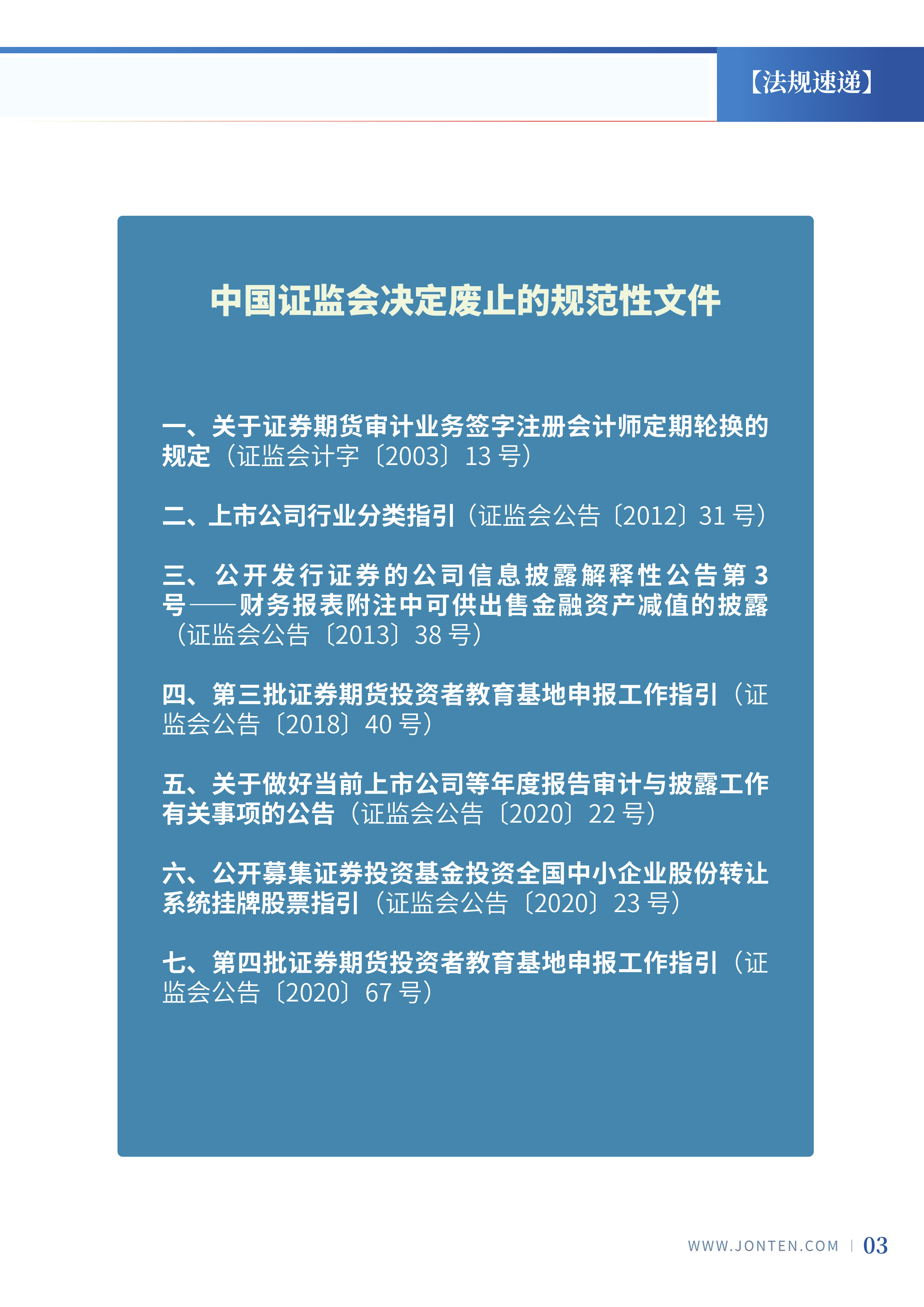 【法规速递】

中国证监会决定废止的规范性文件

一、关于证券期货审计业务签字注册会计师定期轮换的规定（证监会计字〔2003〕13 号）

二、上市公司行业分类指引（证监会公告〔2012〕31 号）

三、公开发行证券的公司信息披露解释性公告第 3 号——财务报表附注中可供出售金融资产减值的披露（证监会公告〔2013〕38 号）

四、第三批证券期货投资者教育基地申报工作指引（证监会公告〔2018〕40 号）

五、关于做好当前上市公司等年度报告审计与披露工作有关事项的公告（证监会公告〔2020〕22 号）

六、公开募集证券投资基金投资全国中小企业股份转让系统挂牌股票指引（证监会公告〔2020〕23 号）

七、第四批证券期货投资者教育基地申报工作指引（证监会公告〔2020〕67 号）

WWW.JONTEN.COM | 03